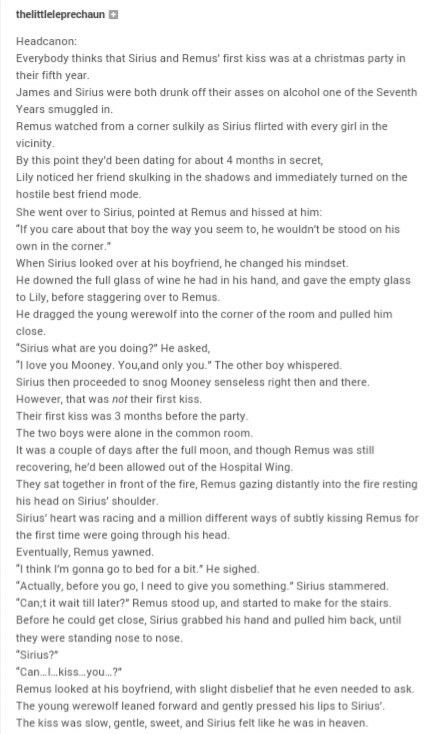 thelittleleprechaun

Headcanon:
Everybody thinks that Sirius and Remus' first kiss was at a christmas party in their fifth year.
James and Sirius were both drunk off their asses on alcohol one of the Seventh Years smuggled in.
Remus watched from a corner sulkily as Sirius flirted with every girl in the vicinity.
By this point they'd been dating for about 4 months in secret,
Lily noticed her friend skulking in the shadows and immediately turned on the hostile best friend mode.
She went over to Sirius, pointed at Remus and hissed at him:
"If you care about that boy the way you seem to, he wouldn't be stood on his own in the corner."
When Sirius looked over at his boyfriend, he changed his mindset.
He downed the full glass of wine he had in his hand, and gave the empty glass to Lily, before staggering over to Remus.
He dragged the young werewolf into the corner of the room and pulled him close.
"Sirius what are you doing?" He asked,
"I love you Mooney. You,and only you." The other boy whispered.
Sirius then proceeded to snog Mooney senseless right then and there.
However, that was not their first kiss.
Their first kiss was 3 months before the party.
The two boys were alone in the common room.
It was a couple of days after the full moon, and though Remus was still recovering, he'd been allowed out of the Hospital Wing.
They sat together in front of the fire, Remus gazing distantly into the fire resting his head on Sirius' shoulder.
Sirius' heart was racing and a million different ways of subtly kissing Remus for the first time were going through his head.
Eventually, Remus yawned.
"I think I'm gonna go to bed for a bit." He sighed.
"Actually, before you go, I need to give you something." Sirius stammered.
"Can;t it wait till later?" Remus stood up, and started to make for the stairs.
Before he could get close, Sirius grabbed his hand and pulled him back, until they were standing nose to nose.
"Sirius?"
"Can...I...kiss...you...?"
Remus looked at his boyfriend, with slight disbelief that he even needed to ask.
The young werewolf leaned forward and gently pressed his lips to Sirius'.
The kiss was slow, gentle, sweet, and Sirius felt like he was in heaven.